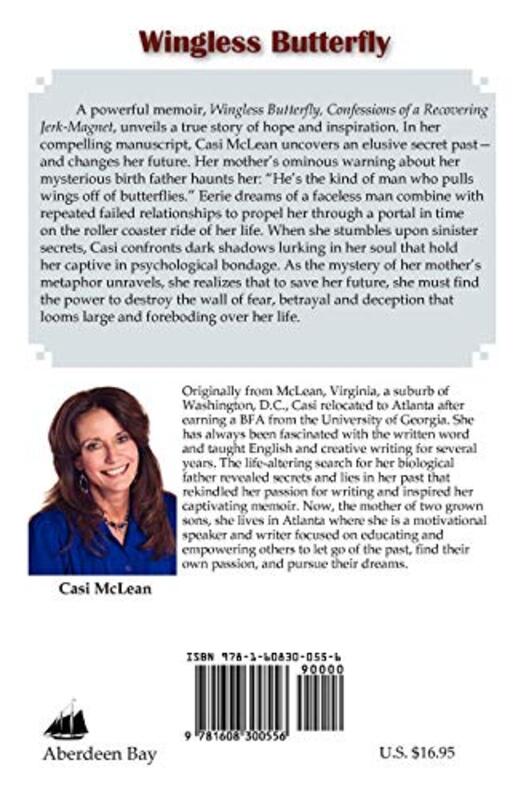 Wingless Butterfly

A powerful memoir, Wingless Butterfly, Confessions of a Recovering Jerk-Magnet, unveils a true story of hope and inspiration. In her compelling manuscript, Casi McLean uncovers an elusive secret past—and changes her future. Her mother's ominous warning about her mysterious birth father haunts her: "He's the kind of man who pulls wings off of butterflies." Eerie dreams of a faceless man combine with repeated failed relationships to propel her through a portal in time on the roller coaster ride of her life. When she stumbles upon sinister secrets, Casi confronts dark shadows lurking in her soul that hold her captive in psychological bondage. As the mystery of her mother's metaphor unravels, she realizes that to save her future, she must find the power to destroy the wall of fear, betrayal and deception that looms large and foreboding over her life.

Originally from McLean, Virginia, a suburb of Washington, D.C., Casi relocated to Atlanta after earning a BFA from the University of Georgia. She has always been fascinated with the written word and taught English and creative writing for several years. The life-altering search for her biological father revealed secrets and lies in her past that rekindled her passion for writing and inspired her captivating memoir. Now, the mother of two grown sons, she lives in Atlanta where she is a motivational speaker and writer focused on educating and empowering others to let go of the past, find their own passion, and pursue their dreams.

Casi McLean

ISBN 978-1-60830-055-6

90000

9 781608 300556

Aberdeen Bay

U.S. $16.95